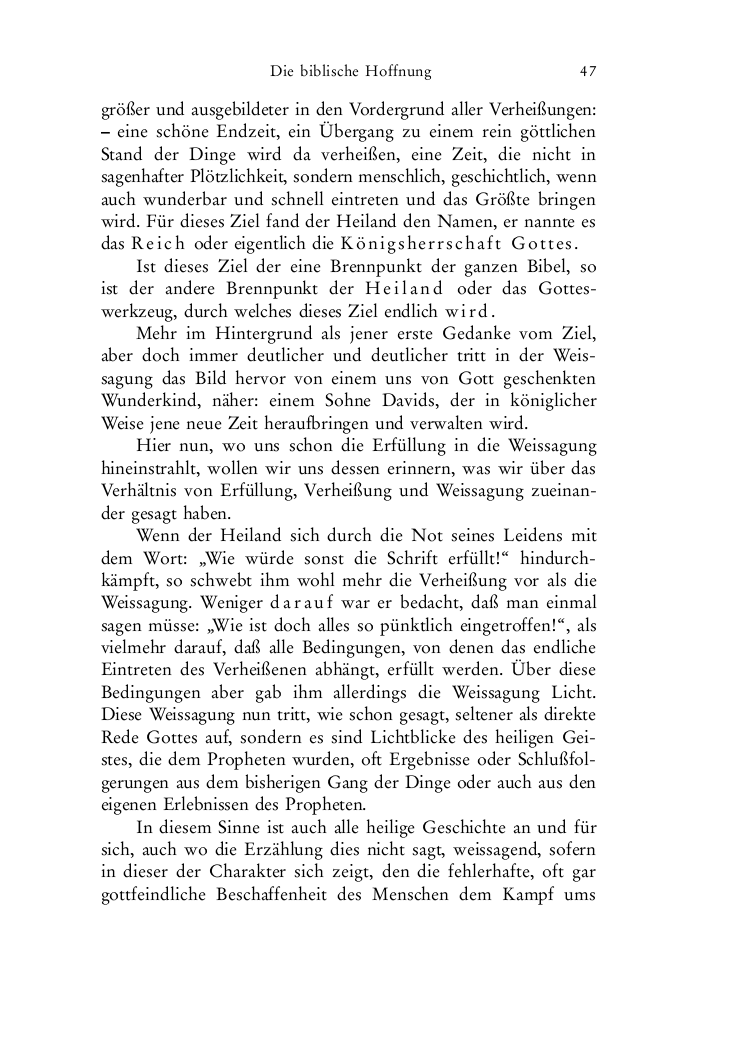 Die biblische Hoffnung 47

größer und ausgebildeter in den Vordergrund aller Verheißungen: – eine schöne Endzeit, ein Übergang zu einem rein göttlichen Stand der Dinge wird da verheißen, eine Zeit, die nicht in sagenhafter Plötzlichkeit, sondern menschlich, geschichtlich, wenn auch wunderbar und schnell eintreten und das Größte bringen wird. Für dieses Ziel fand der Heiland den Namen, er nannte es das Reich oder eigentlich die Königsherrschaft Gottes.

Ist dieses Ziel der eine Brennpunkt der ganzen Bibel, so ist der andere Brennpunkt der Heiland oder das Gotteswerkzeug, durch welches dieses Ziel endlich wird.

Mehr im Hintergrund als jener erste Gedanke vom Ziel, aber doch immer deutlicher und deutlicher tritt in der Weissagung das Bild hervor von einem uns von Gott geschenkten Wunderkind, näher: einem Sohne Davids, der in königlicher Weise jene neue Zeit heraufbringen und verwalten wird.

Hier nun, wo uns schon die Erfüllung in die Weissagung hineinstrahlt, wollen wir uns dessen erinnern, was wir über das Verhältnis von Erfüllung, Verheißung und Weissagung zueinander gesagt haben.

Wenn der Heiland sich durch die Not seines Leidens mit dem Wort: „Wie würde sonst die Schrift erfüllt!“ hindurchkämpft, so schwebt ihm wohl mehr die Verheißung vor als die Weissagung. Weniger darauf war er bedacht, daß man einmal sagen müsse: „Wie ist doch alles so pünktlich eingetroffen!“, als vielmehr darauf, daß alle Bedingungen, von denen das endliche Eintreten des Verheißenen abhängt, erfüllt werden. Über diese Bedingungen aber gab ihm allerdings die Weissagung Licht. Diese Weissagung nun tritt, wie schon gesagt, seltener als direkte Rede Gottes auf, sondern es sind Lichtblicke des heiligen Geistes, die dem Propheten wurden, oft Ergebnisse oder Schlußfolgerungen aus dem bisherigen Gang der Dinge oder auch aus den eigenen Erlebnissen des Propheten.

In diesem Sinne ist auch alle heilige Geschichte an und für sich, auch wo die Erzählung dies nicht sagt, weissagend, sofern in dieser der Charakter sich zeigt, den die fehlerhafte, oft gar gottfeindliche Beschaffenheit des Menschen dem Kampf ums